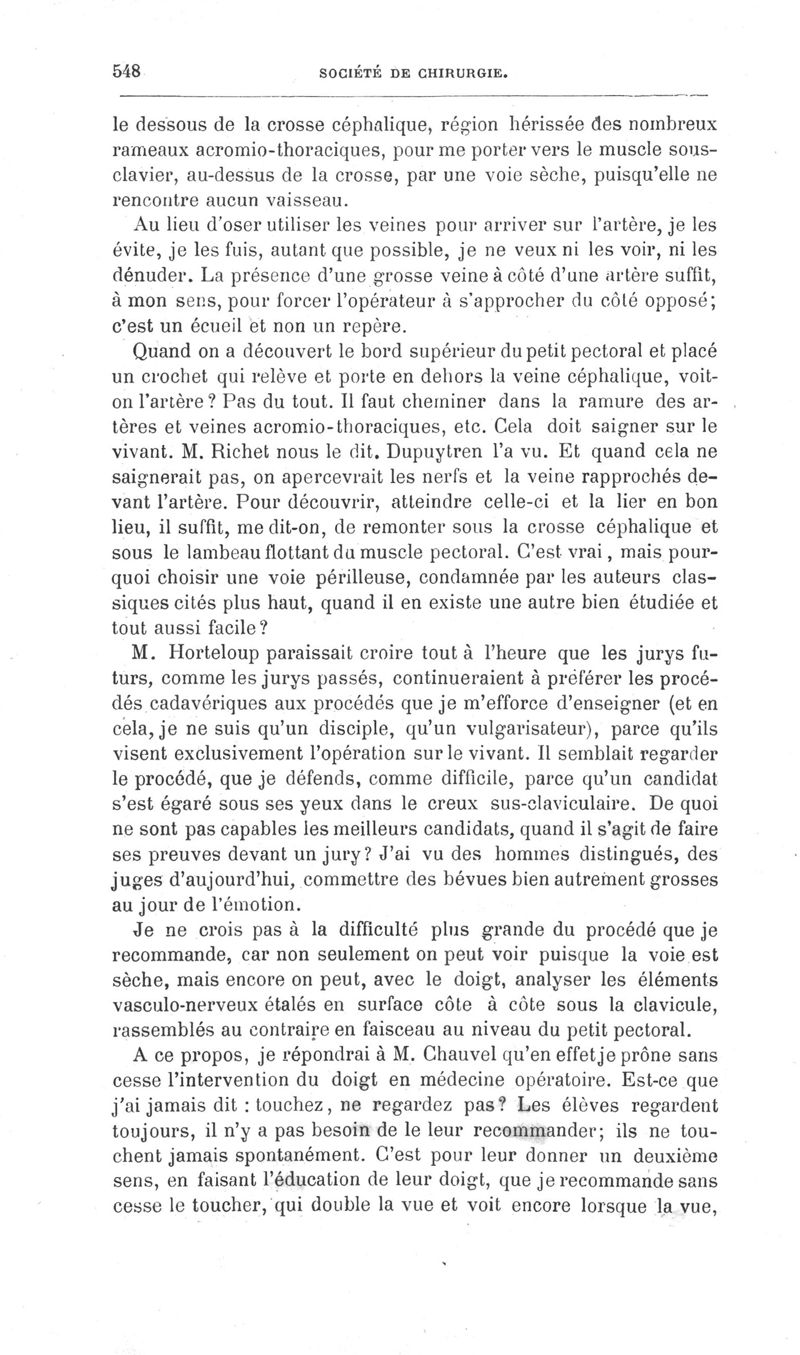 548 SOCIÉTÉ DE CHIRURGIE.

le dessous de la crosse céphalique, région hérissée des nombreux rameaux acromio-thoraciques, pour me porter vers le muscle sous-clavier, au-dessus de la crosse, par une voie sèche, puisqu'elle ne rencontre aucun vaisseau.

Au lieu d'oser utiliser les veines pour arriver sur l'artère, je les évite, je les fuis, autant que possible, je ne veux ni les voir, ni les dénuder. La présence d'une grosse veine à côté d'une artère suffit, à mon sens, pour forcer l'opérateur à s'approcher du côté opposé; c'est un écueil et non un repère.

Quand on a découvert le bord supérieur du petit pectoral et placé un crochet qui relève et porte en dehors la veine céphalique, voit-on l'artère? Pas du tout. Il faut cheminer dans la ramure des artères et veines acromio-thoraciques, etc. Cela doit saigner sur le vivant. M. Richet nous le dit. Dupuytren l'a vu. Et quand cela ne saignerait pas, on apercevrait les nerfs et la veine rapprochés devant l'artère. Pour découvrir, atteindre celle-ci et la lier en bon lieu, il suffit, me dit-on, de remonter sous la crosse céphalique et sous le lambeau flottant du muscle pectoral. C'est vrai, mais pourquoi choisir une voie périlleuse, condamnée par les auteurs classiques cités plus haut, quand il en existe une autre bien étudiée et tout aussi facile?

M. Horteloup paraissait croire tout à l'heure que les jurys futurs, comme les jurys passés, continueraient à préférer les procédés cadavériques aux procédés que je m'efforce d'enseigner (et en cela, je ne suis qu'un disciple, qu'un vulgarisateur), parce qu'ils visent exclusivement l'opération sur le vivant. Il semblait regarder le procédé, que je défends, comme difficile, parce qu'un candidat s'est égaré sous ses yeux dans le creux sus-claviculaire. De quoi ne sont pas capables les meilleurs candidats, quand il s'agit de faire ses preuves devant un jury? J'ai vu des hommes distingués, des juges d'aujourd'hui, commettre des bévues bien autrement grosses au jour de l'émotion.

Je ne crois pas à la difficulté plus grande du procédé que je recommande, car non seulement on peut voir puisque la voie est sèche, mais encore on peut, avec le doigt, analyser les éléments vasculo-nerveux étalés en surface côte à côte sous la clavicule, rassemblés au contraire en faisceau au niveau du petit pectoral.

A ce propos, je répondrai à M. Chauvel qu'en effet je prône sans cesse l'intervention du doigt en médecine opératoire. Est-ce que j'ai jamais dit : touchez, ne regardez pas? Les élèves regardent toujours, il n'y a pas besoin de le leur recommander; ils ne touchent jamais spontanément. C'est pour leur donner un deuxième sens, en faisant l'éducation de leur doigt, que je recommande sans cesse le toucher, qui double la vue et voit encore lorsque la vue,